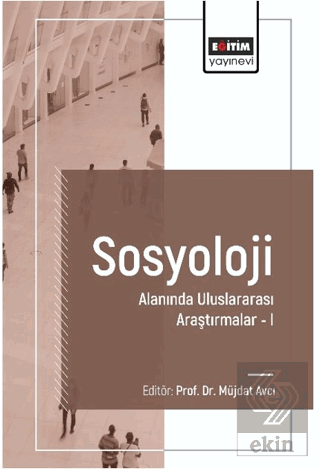 EĞİTİM
yayınevi

Sosyoloji
Alanında Uluslararası Araştırmalar - I

Editör: Prof. Dr. Müjdat Avcı

ekin